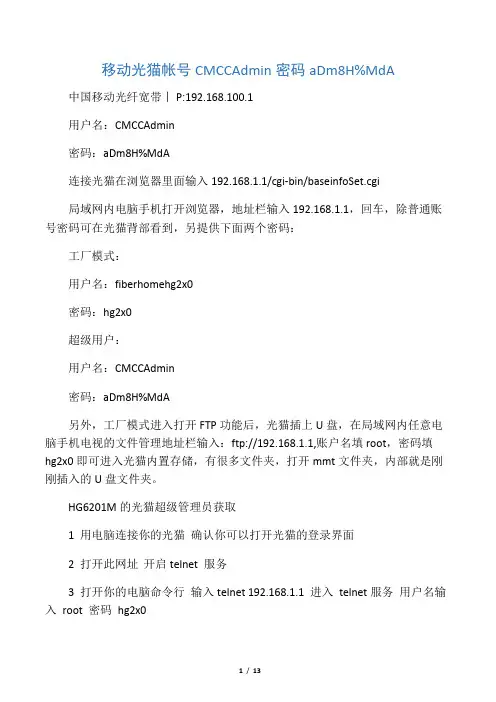 移动光猫帐号 CMCCAdmin 密码 aDm8H%MdA

中国移动光纤宽带丨 P:192.168.100.1

用户名：CMCCAdmin

密码：aDm8H%MdA

连接光猫在浏览器里面输入 192.168.1.1/cgi-bin/baseinfoSet.cgi

局域网内电脑手机打开浏览器，地址栏输入 192.168.1.1，回车，除普通账号密码可在光猫背部看到，另提供下面两个密码：

工厂模式：

用户名：fiberhomehg2x0

密码：hg2x0

超级用户：

用户名：CMCCAdmin

密码：aDm8H%MdA

另外，工厂模式进入打开 FTP 功能后，光猫插上 U 盘，在局域网内任意电脑手机电视的文件管理地址栏输入：ftp://192.168.1.1,账户名填 root，密码填 hg2x0 即可进入光猫内置存储，有很多文件夹，打开 mmt 文件夹，内部就是刚刚插入的 U 盘文件夹。

HG6201M 的光猫超级管理员获取

1 用电脑连接你的光猫 确认你可以打开光猫的登录界面

2 打开此网址 开启 telnet 服务

3 打开你的电脑命令行 输入 telnet 192.168.1.1 进入 telnet 服务 用户名输入 root 密码 hg2x0

1 / 13